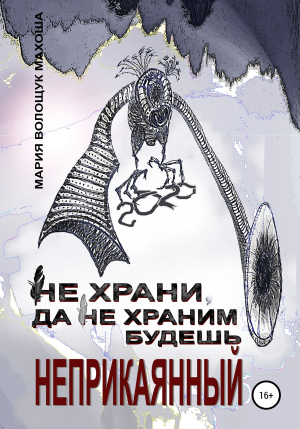 МАРИЯ ВОЛОЩУК МАХОША

НЕ ХРАНИ, ДА НЕ ХРАНИМ БУДЕШЬ

НЕПРИКАЯННЫЙ

16+